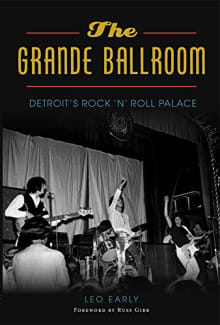 The
GRANDE BALLROOM
DETROIT'S ROCK 'N' ROLL PALACE
LEO EARLY
FOREWORD BY RUSS GIBB